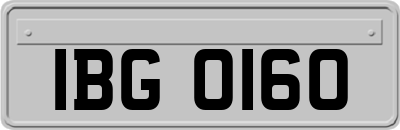 IBG 0160